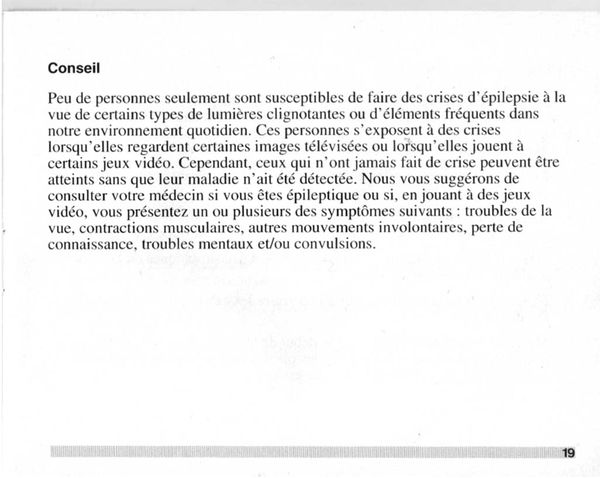 Conseil

Peu de personnes seulement sont susceptibles de faire des crises d'épilepsie à la vue de certains types de lumières clignotantes ou d'éléments fréquents dans notre environnement quotidien. Ces personnes s'exposent à des crises lorsqu'elles regardent certaines images télévisées ou lorsqu'elles jouent à certains jeux vidéo. Cependant, ceux qui n'ont jamais fait de crise peuvent être atteints sans que leur maladie n'ait été détectée. Nous vous suggérons de consulter votre médecin si vous êtes épileptique ou si, en jouant à des jeux vidéo, vous présentez un ou plusieurs des symptômes suivants : troubles de la vue, contractions musculaires, autres mouvements involontaires, perte de connaissance, troubles mentaux et/ou convulsions.

19